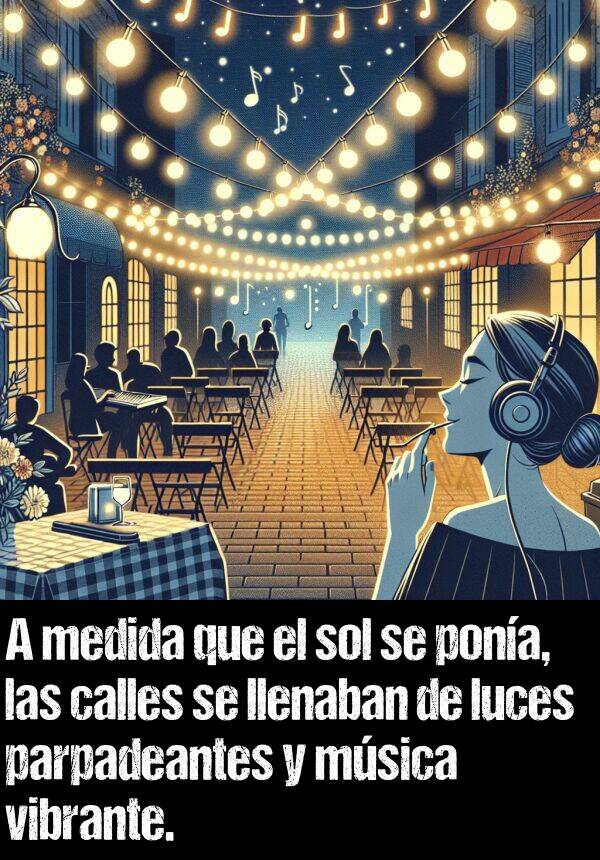 A medida que el sol se ponía, las calles se llenaban de luces parpadeantes y música vibrante.